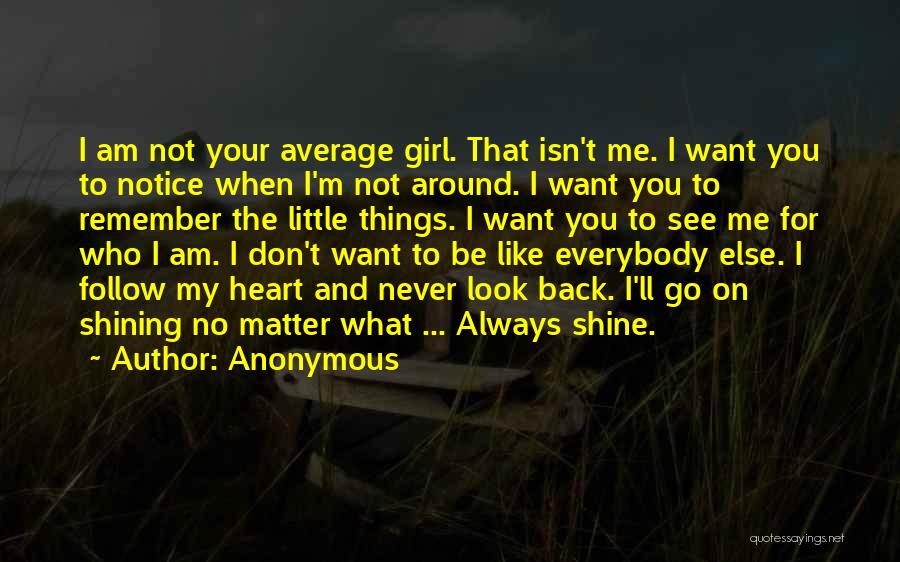 I am not your average girl. That isn't me. I want you to notice when I'm not around. I want you to remember the little things. I want you to see me for who I am. I don't want to be like everybody else. I follow my heart and never look back. I'll go on shining no matter what ... Always shine.

~ Author: Anonymous

quotessayings.net